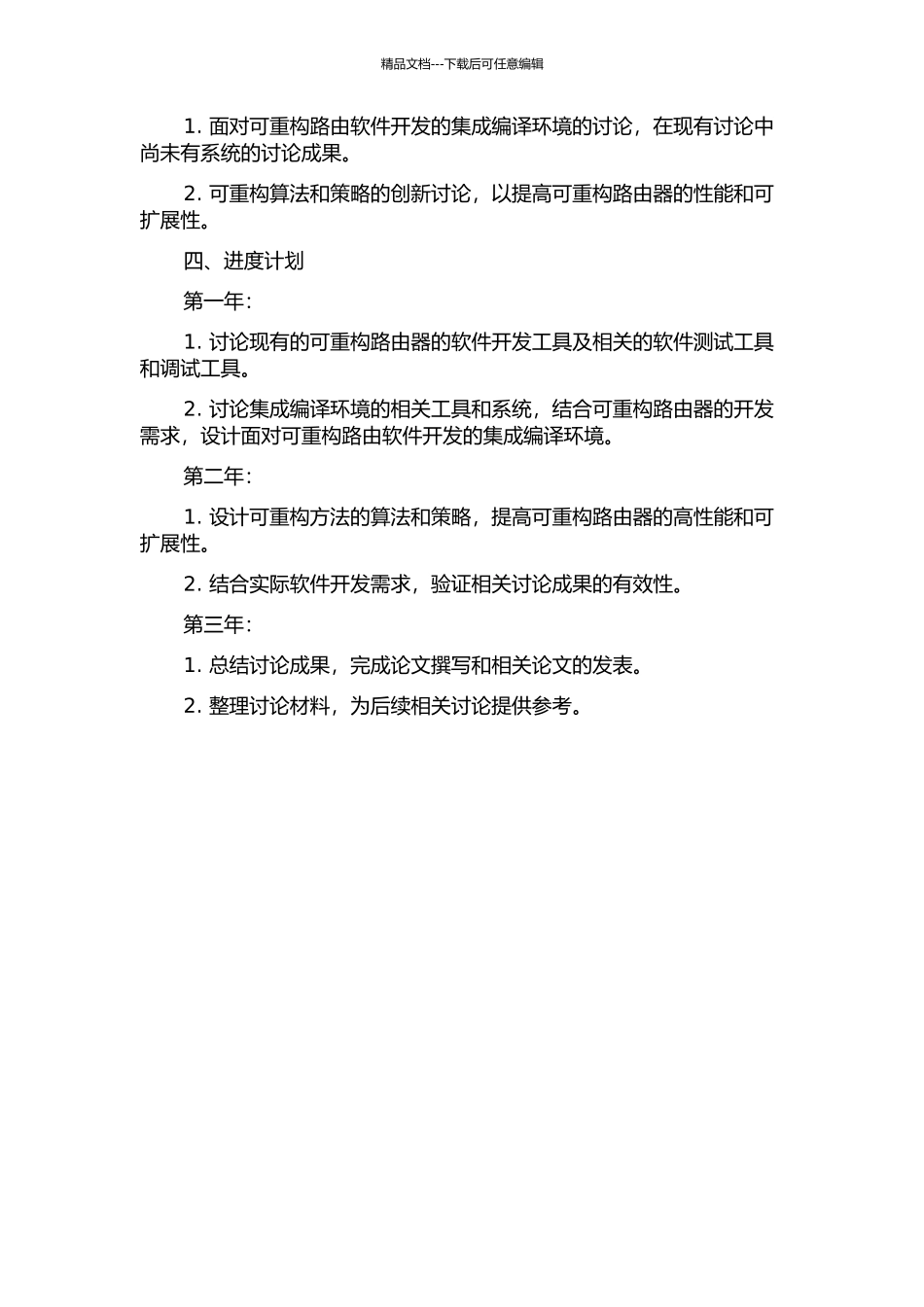 精品文档---下载后可任意编辑

1. 面对可重构路由软件开发的集成编译环境的讨论，在现有讨论中尚未有系统的讨论成果。

2. 可重构算法和策略的创新讨论，以提高可重构路由器的性能和可扩展性。

四、进度计划

第一年：

1. 讨论现有的可重构路由器的软件开发工具及相关的软件测试工具和调试工具。

2. 讨论集成编译环境的相关工具和系统，结合可重构路由器的开发需求，设计面对可重构路由软件开发的集成编译环境。

第二年：

1. 设计可重构方法的算法和策略，提高可重构路由器的高性能和可扩展性。

2. 结合实际软件开发需求，验证相关讨论成果的有效性。

第三年：

1. 总结讨论成果，完成论文撰写和相关论文的发表。

2. 整理讨论材料，为后续相关讨论提供参考。